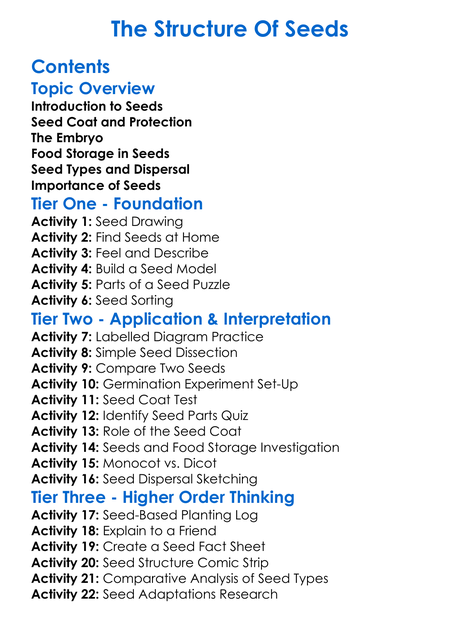 The Structure Of Seeds

Contents

Topic Overview
Introduction to Seeds
Seed Coat and Protection
The Embryo
Food Storage in Seeds
Seed Types and Dispersal
Importance of Seeds

Tier One - Foundation
Activity 1: Seed Drawing
Activity 2: Find Seeds at Home
Activity 3: Feel and Describe
Activity 4: Build a Seed Model
Activity 5: Parts of a Seed Puzzle
Activity 6: Seed Sorting

Tier Two - Application & Interpretation
Activity 7: Labelled Diagram Practice
Activity 8: Simple Seed Dissection
Activity 9: Compare Two Seeds
Activity 10: Germination Experiment Set-Up
Activity 11: Seed Coat Test
Activity 12: Identify Seed Parts Quiz
Activity 13: Role of the Seed Coat
Activity 14: Seeds and Food Storage Investigation
Activity 15: Monocot vs. Dicot
Activity 16: Seed Dispersal Sketching

Tier Three - Higher Order Thinking
Activity 17: Seed-Based Planting Log
Activity 18: Explain to a Friend
Activity 19: Create a Seed Fact Sheet
Activity 20: Seed Structure Comic Strip
Activity 21: Comparative Analysis of Seed Types
Activity 22: Seed Adaptations Research